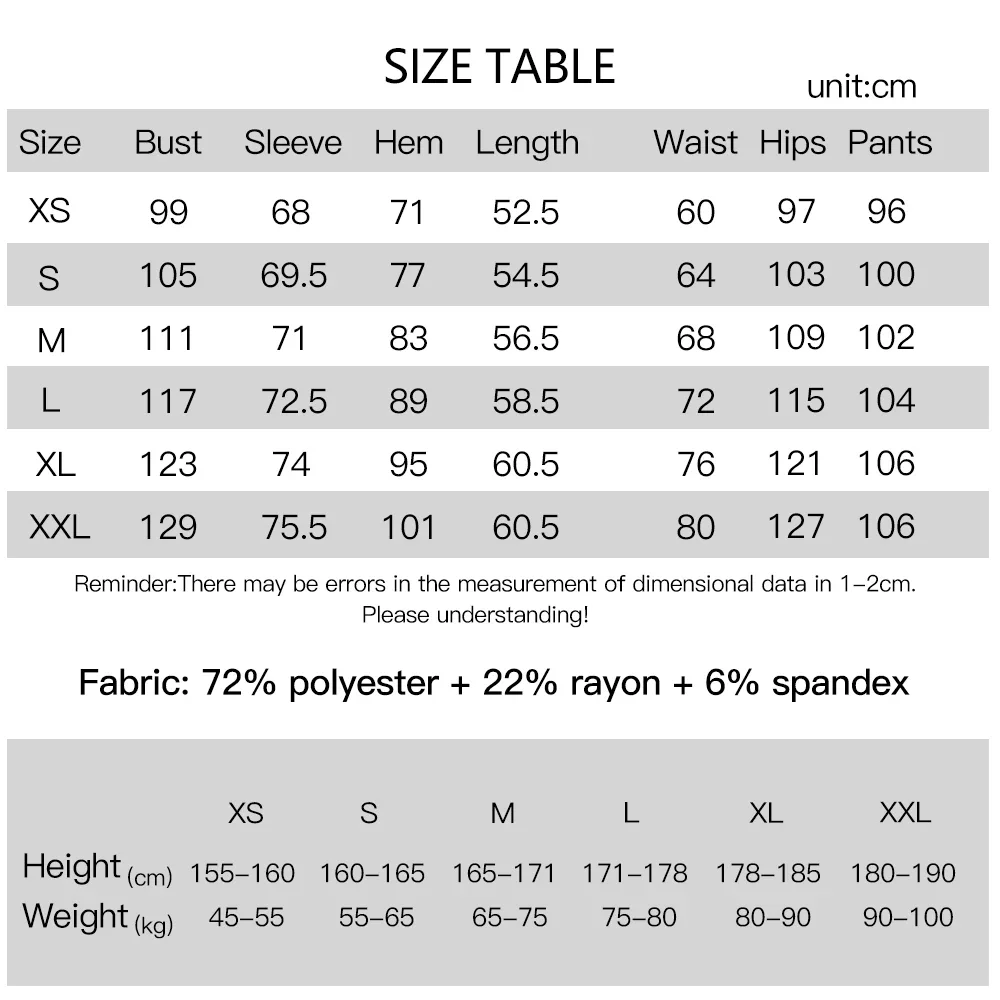 SIZE TABLE

unit:cm

| Size | Bust | Sleeve | Hem | Length | Waist | Hips | Pants |
|---|---|---|---|---|---|---|---|
| XS | 99 | 68 | 71 | 52.5 | 60 | 97 | 96 |
| S | 105 | 69.5 | 77 | 54.5 | 64 | 103 | 100 |
| M | 111 | 71 | 83 | 56.5 | 68 | 109 | 102 |
| L | 117 | 72.5 | 89 | 58.5 | 72 | 115 | 104 |
| XL | 123 | 74 | 95 | 60.5 | 76 | 121 | 106 |
| XXL | 129 | 75.5 | 101 | 60.5 | 80 | 127 | 106 |

Reminder:There may be errors in the measurement of dimensional data in 1-2cm. Please understanding!

Fabric: 72% polyester + 22% rayon + 6% spandex

| | XS | S | M | L | XL | XXL |
|---|---|---|---|---|---|---|
| Height (cm) | 155-160 | 160-165 | 165-171 | 171-178 | 178-185 | 180-190 |
| Weight (kg) | 45-55 | 55-65 | 65-75 | 75-80 | 80-90 | 90-100 |